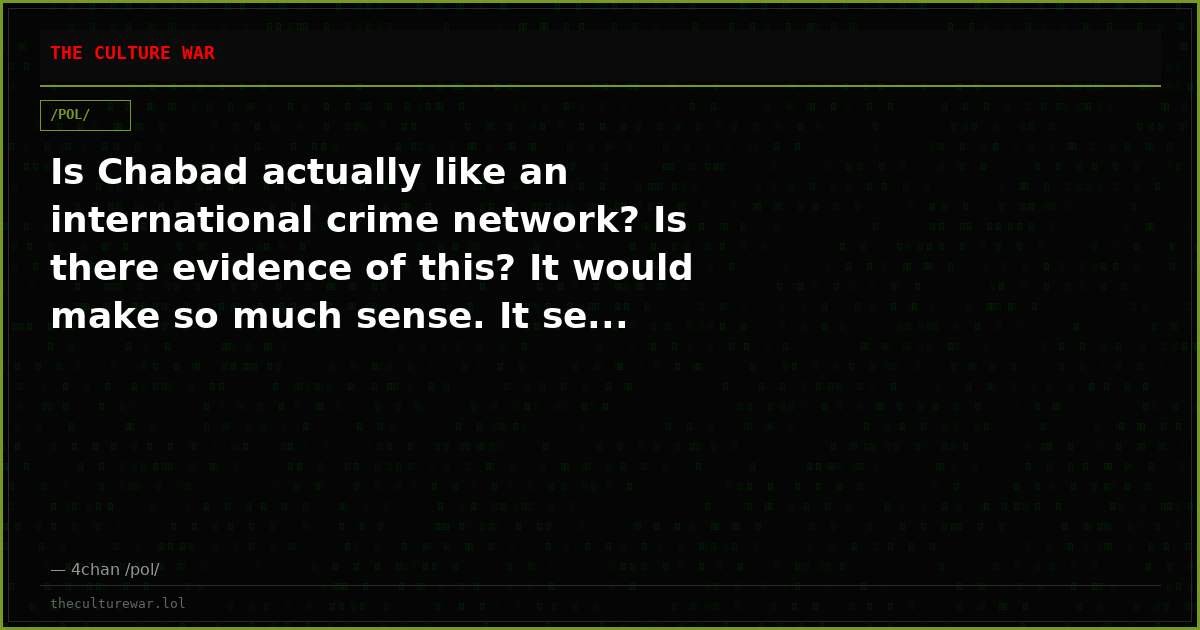 THE CULTURE WAR

/POL/

Is Chabad actually like an international crime network? Is there evidence of this? It would make so much sense. It se...

— 4chan /pol/

theculturewar.lol